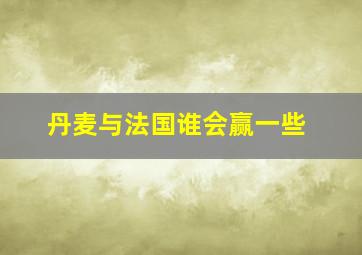 丹麦与法国谁会赢一些